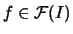 $f \in \mathcal{F}(I)$